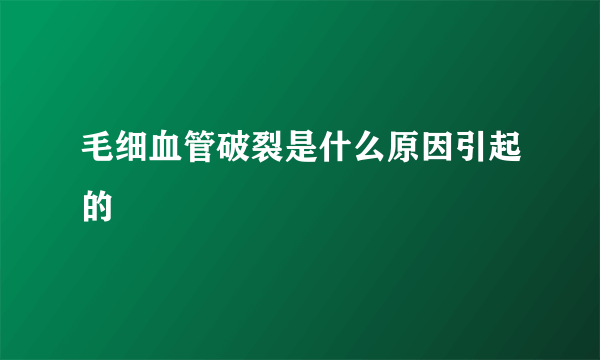 毛细血管破裂是什么原因引起的